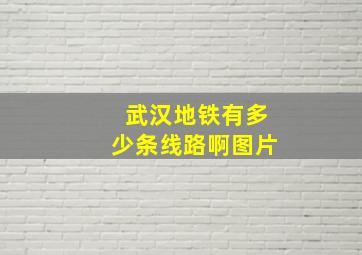 武汉地铁有多少条线路啊图片